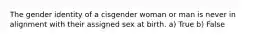 The gender identity of a cisgender woman or man is never in alignment with their assigned sex at birth. a) True b) False